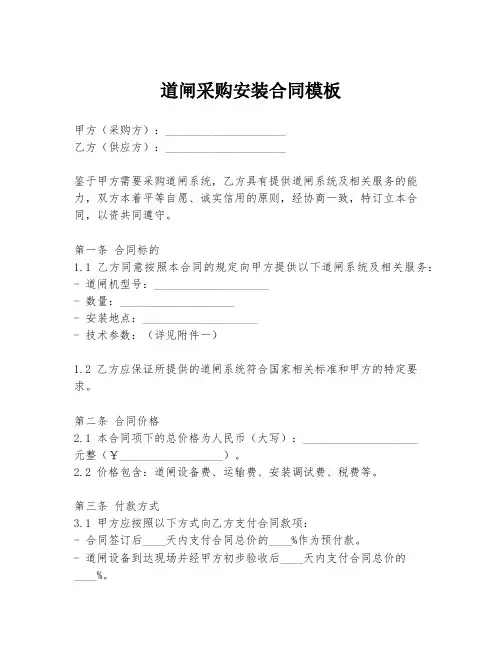 道闸采购安装合同模板

甲方（采购方）：____________________
乙方（供应方）：____________________

鉴于甲方需要采购道闸系统，乙方具有提供道闸系统及相关服务的能力，双方本着平等自愿、诚实信用的原则，经协商一致，特订立本合同，以资共同遵守。

第一条 合同标的
1.1 乙方同意按照本合同的规定向甲方提供以下道闸系统及相关服务：
- 道闸机型号：____________________
- 数量：____________________
- 安装地点：____________________
- 技术参数：（详见附件一）

1.2 乙方应保证所提供的道闸系统符合国家相关标准和甲方的特定要求。

第二条 合同价格
2.1 本合同项下的总价格为人民币（大写）：____________________元整（¥____________________）。
2.2 价格包含：道闸设备费、运输费、安装调试费、税费等。

第三条 付款方式
3.1 甲方应按照以下方式向乙方支付合同款项：
- 合同签订后____天内支付合同总价的____%作为预付款。
- 道闸设备到达现场并经甲方初步验收后____天内支付合同总价的____%。